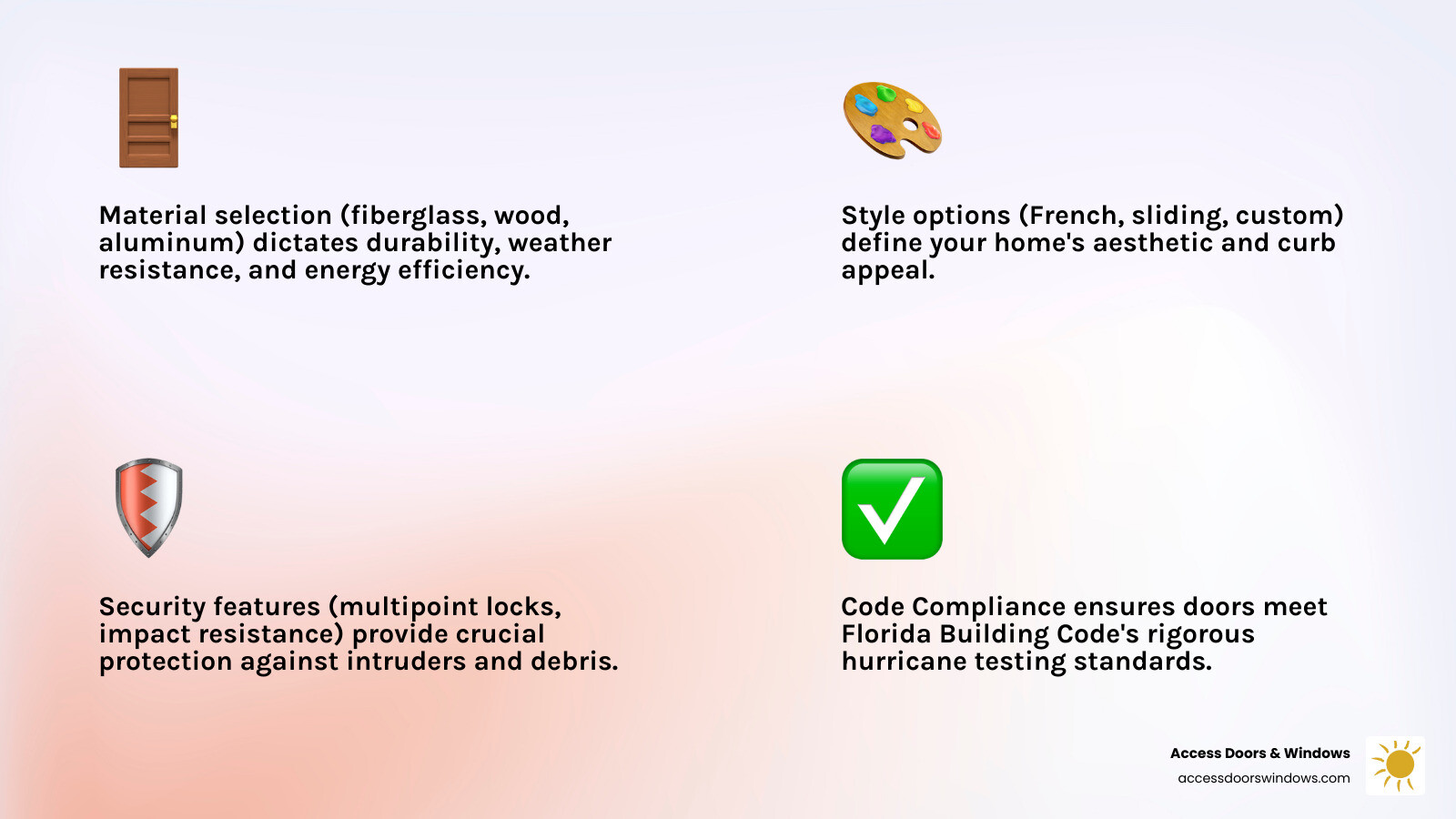 Material selection (fiberglass, wood, aluminum) dictates durability, weather resistance, and energy efficiency.

Style options (French, sliding, custom) define your home's aesthetic and curb appeal.

Security features (multipoint locks, impact resistance) provide crucial protection against intruders and debris.

Code Compliance ensures doors meet Florida Building Code's rigorous hurricane testing standards.

Access Doors & Windows
accessdoorswindows.com